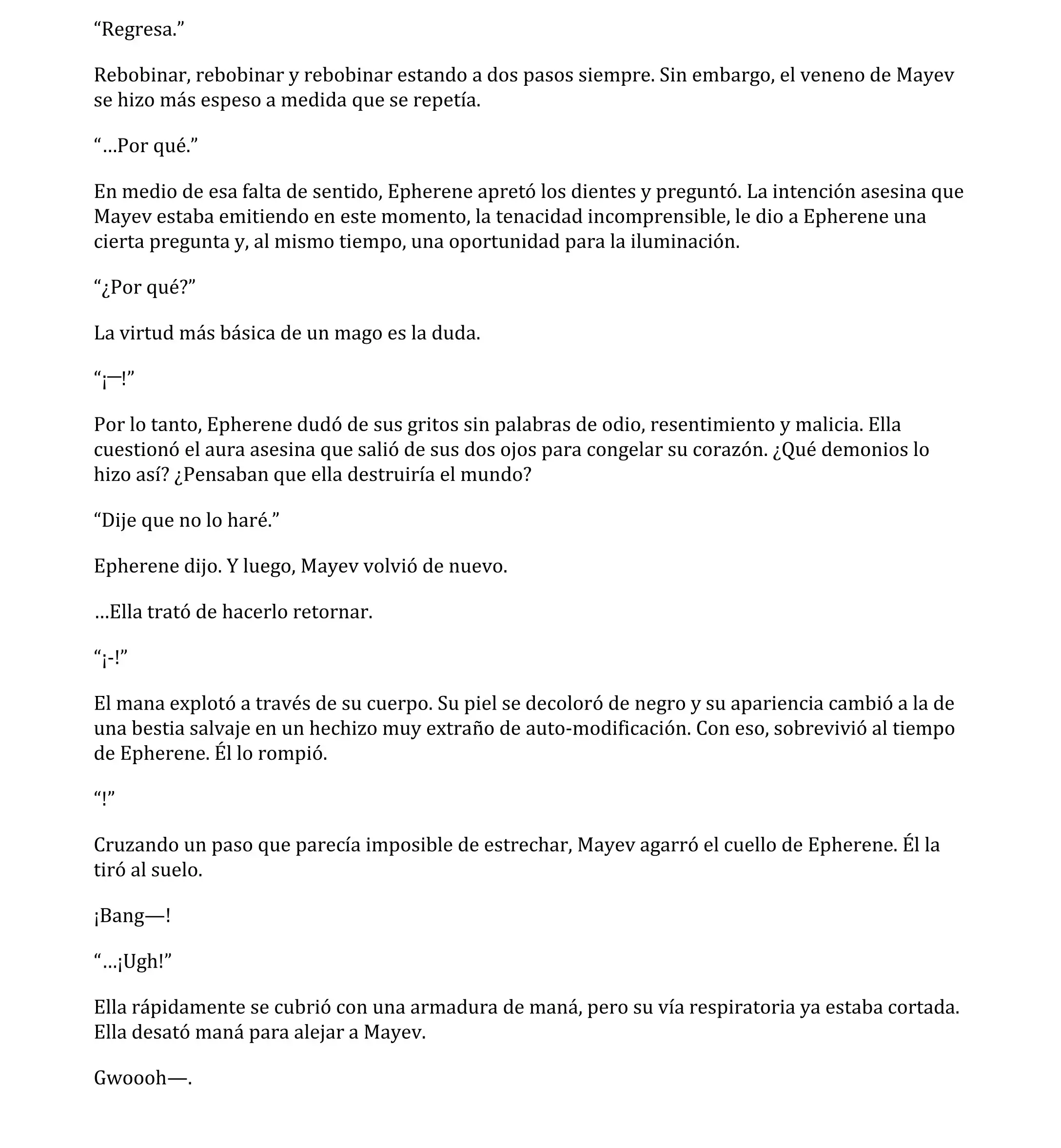 “Regresa.”

Rebobinar, rebobinar y rebobinar estando a dos pasos siempre. Sin embargo, el veneno de Mayev se hizo más espeso a medida que se repetía.

“…Por qué.”

En medio de esa falta de sentido, Epherene apretó los dientes y preguntó. La intención asesina que Mayev estaba emitiendo en este momento, la tenacidad incomprensible, le dio a Epherene una cierta pregunta y, al mismo tiempo, una oportunidad para la iluminación.

“¿Por qué?”

La virtud más básica de un mago es la duda.

“¡—!”

Por lo tanto, Epherene dudó de sus gritos sin palabras de odio, resentimiento y malicia. Ella cuestionó el aura asesina que salió de sus dos ojos para congelar su corazón. ¿Qué demonios lo hizo así? ¿Pensaban que ella destruiría el mundo?

“Dije que no lo haré.”

Epherene dijo. Y luego, Mayev volvió de nuevo.

…Ella trató de hacerlo retornar.

“¡-!”

El mana explotó a través de su cuerpo. Su piel se decoloró de negro y su apariencia cambió a la de una bestia salvaje en un hechizo muy extraño de auto-modificación. Con eso, sobrevivió al tiempo de Epherene. Él lo rompió.

“!”

Cruzando un paso que parecía imposible de estrechar, Mayev agarró el cuello de Epherene. Él la tiró al suelo.

¡Bang—!

“…¡Ugh!”

Ella rápidamente se cubrió con una armadura de maná, pero su vía respiratoria ya estaba cortada. Ella desató maná para alejar a Mayev.

Gwoooh—.